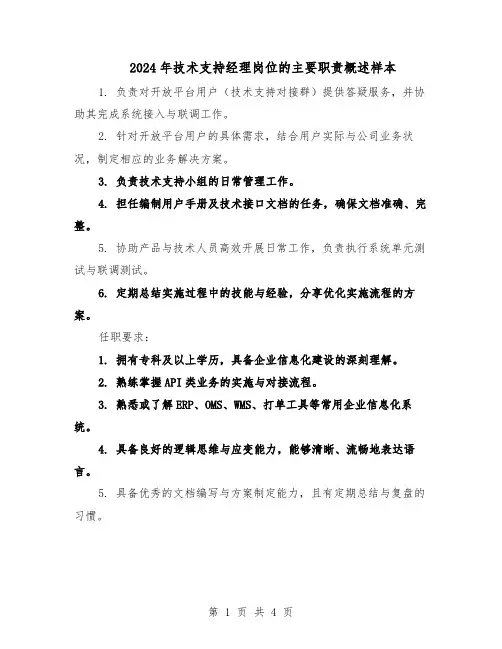 2024年技术支持经理岗位的主要职责概述样本

1. 负责对开放平台用户（技术支持对接群）提供答疑服务，并协助其完成系统接入与联调工作。

2. 针对开放平台用户的具体需求，结合用户实际与公司业务状况，制定相应的业务解决方案。

3. 负责技术支持小组的日常管理工作。

4. 担任编制用户手册及技术接口文档的任务，确保文档准确、完整。

5. 协助产品与技术人员高效开展日常工作，负责执行系统单元测试与联调测试。

6. 定期总结实施过程中的技能与经验，分享优化实施流程的方案。

任职要求：

1. 拥有专科及以上学历，具备企业信息化建设的深刻理解。

2. 熟练掌握API类业务的实施与对接流程。

3. 熟悉或了解ERP、OMS、WMS、打单工具等常用企业信息化系统。

4. 具备良好的逻辑思维与应变能力，能够清晰、流畅地表达语言。

5. 具备优秀的文档编写与方案制定能力，且有定期总结与复盘的习惯。

第 1 页 共 4 页